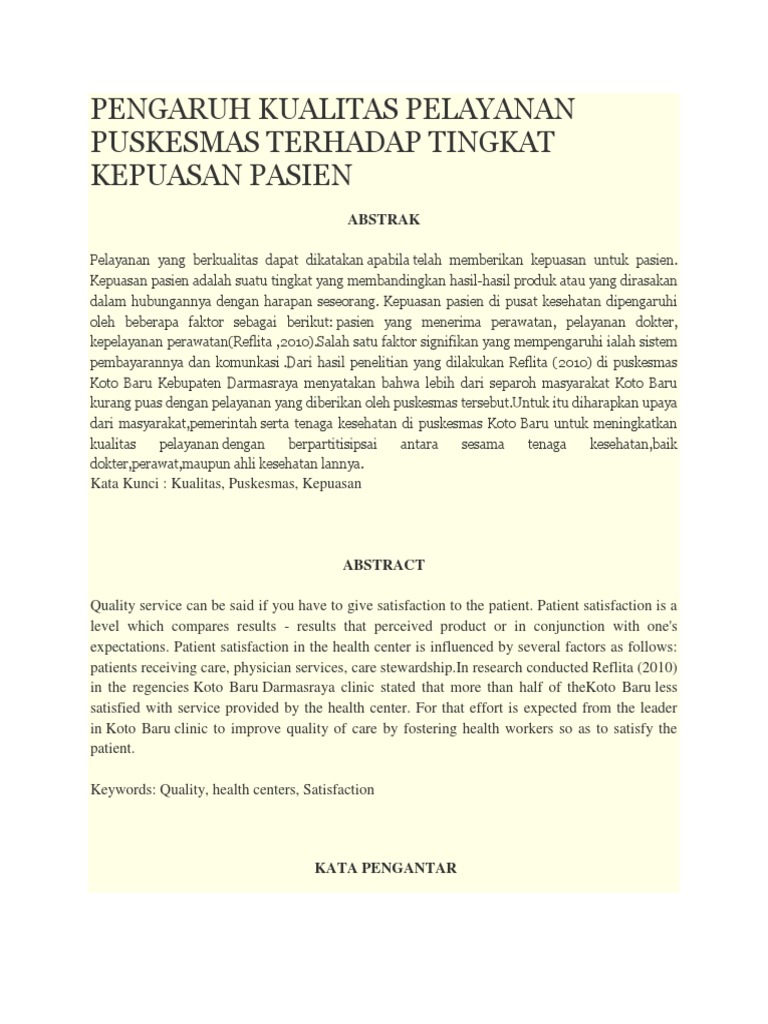 PENGARUH KUALITAS PELAYANAN PUSKESMAS TERHADAP TINGKAT KEPUASAN PASIEN

ABSTRAK

Pelayanan yang berkualitas dapat dikatakan apabila telah memberikan kepuasan untuk pasien. Kepuasan pasien adalah suatu tingkat yang membandingkan hasil-hasil produk atau yang dirasakan dalam hubungannya dengan harapan seseorang. Kepuasan pasien di pusat kesehatan dipengaruhi oleh beberapa faktor sebagai berikut: pasien yang menerima perawatan, pelayanan dokter, kepelayanan perawatan(Reflita ,2010).Salah satu faktor signifikan yang mempengaruhi ialah sistem pembayarannya dan komunkasi .Dari hasil penelitian yang dilakukan Reflita (2010) di puskesmas Koto Baru Kebupaten Darmasraya menyatakan bahwa lebih dari separoh masyarakat Koto Baru kurang puas dengan pelayanan yang diberikan oleh puskesmas tersebut.Untuk itu diharapkan upaya dari masyarakat,pemerintah serta tenaga kesehatan di puskesmas Koto Baru untuk meningkatkan kualitas pelayanan dengan berpartitisipsai antara sesama tenaga kesehatan,baik dokter,perawat,maupun ahli kesehatan lannya.
Kata Kunci : Kualitas, Puskesmas, Kepuasan

ABSTRACT

Quality service can be said if you have to give satisfaction to the patient. Patient satisfaction is a level which compares results - results that perceived product or in conjunction with one's expectations. Patient satisfaction in the health center is influenced by several factors as follows: patients receiving care, physician services, care stewardship.In research conducted Reflita (2010) in the regencies Koto Baru Darmasraya clinic stated that more than half of theKoto Baru less satisfied with service provided by the health center. For that effort is expected from the leader in Koto Baru clinic to improve quality of care by fostering health workers so as to satisfy the patient.

Keywords: Quality, health centers, Satisfaction

KATA PENGANTAR